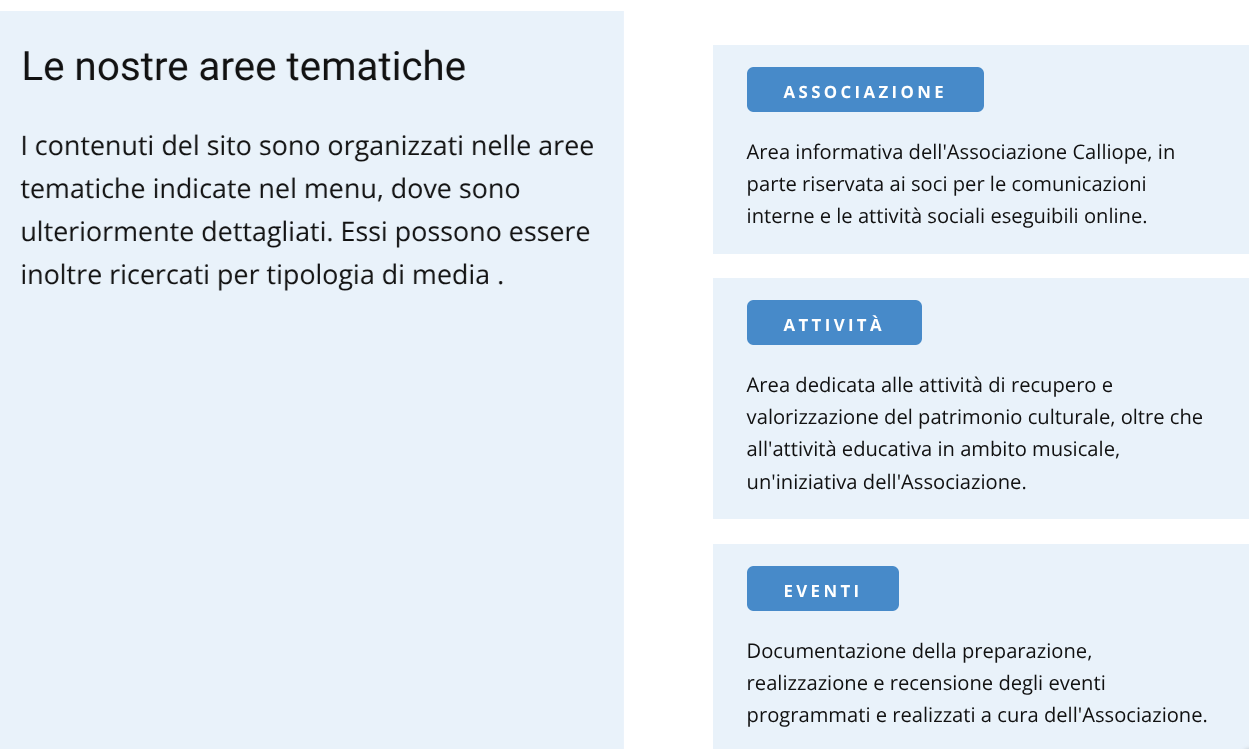 Le nostre aree tematiche

I contenuti del sito sono organizzati nelle aree tematiche indicate nel menu, dove sono ulteriormente dettagliati. Essi possono essere inoltre ricercati per tipologia di media .

ASSOCIAZIONE

Area informativa dell'Associazione Calliope, in parte riservata ai soci per le comunicazioni interne e le attività sociali eseguibili online.

ATTIVITÀ

Area dedicata alle attività di recupero e valorizzazione del patrimonio culturale, oltre che all'attività educativa in ambito musicale, un'iniziativa dell'Associazione.

EVENTI

Documentazione della preparazione, realizzazione e recensione degli eventi programmati e realizzati a cura dell'Associazione.